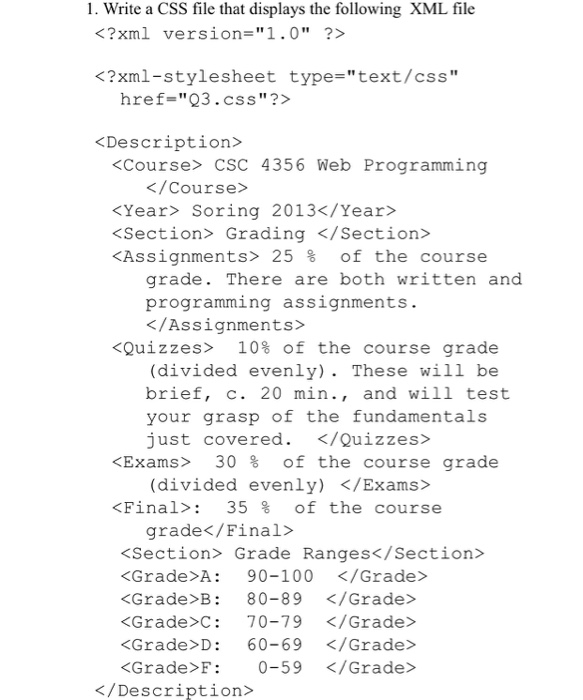 1. Write a CSS file that displays the following XML file
<?xml version="1.0" ?>

<?xml-stylesheet type="text/css" href="Q3.css"?>

<Description>
<Course> CSC 4356 Web Programming </Course>
<Year> Soring 2013</Year>
<Section> Grading </Section>
<Assignments> 25 % of the course grade. There are both written and programming assignments. </Assignments>
<Quizzes> 10% of the course grade (divided evenly). These will be brief, c. 20 min., and will test your grasp of the fundamentals just covered. </Quizzes>
<Exams> 30 % of the course grade (divided evenly) </Exams>
<Final>: 35 % of the course grade</Final>
<Section> Grade Ranges</Section>
<Grade>A: 90-100 </Grade>
<Grade>B: 80-89 </Grade>
<Grade>C: 70-79 </Grade>
<Grade>D: 60-69 </Grade>
<Grade>F: 0-59 </Grade>
</Description>